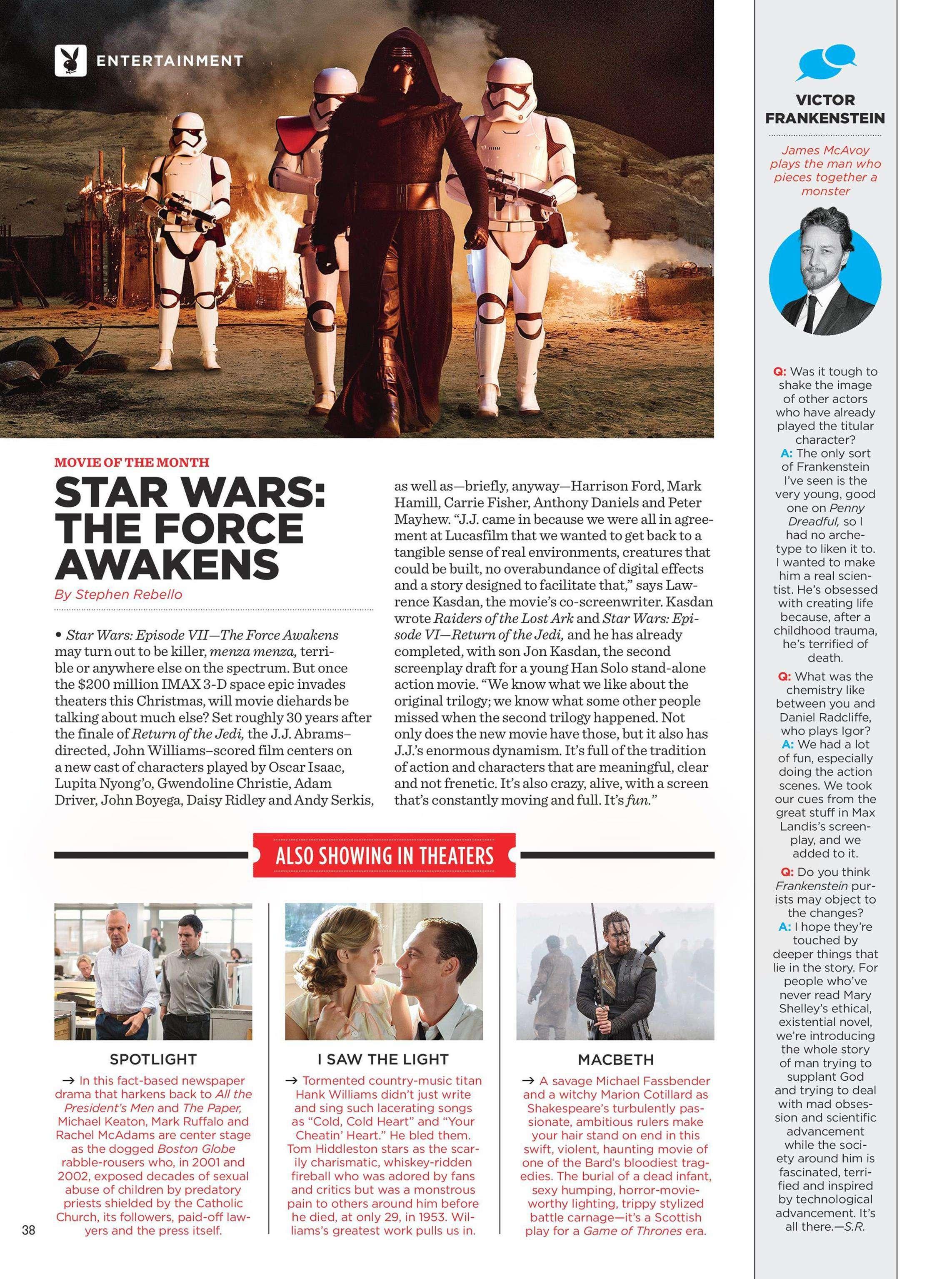 ENTERTAINMENT

MOVIE OF THE MONTH

STAR WARS: THE FORCE AWAKENS

By Stephen Rebello

• Star Wars: Episode VII—The Force Awakens may turn out to be killer, menza menza, terrible or anywhere else on the spectrum. But once the $200 million IMAX 3-D space epic invades theaters this Christmas, will movie diehards be talking about much else? Set roughly 30 years after the finale of Return of the Jedi, the J.J. Abrams–directed, John Williams–scored film centers on a new cast of characters played by Oscar Isaac, Lupita Nyong'o, Gwendoline Christie, Adam Driver, John Boyega, Daisy Ridley and Andy Serkis, as well as—briefly, anyway—Harrison Ford, Mark Hamill, Carrie Fisher, Anthony Daniels and Peter Mayhew. "J.J. came in because we were all in agreement at Lucasfilm that we wanted to get back to a tangible sense of real environments, creatures that could be built, no overabundance of digital effects and a story designed to facilitate that," says Lawrence Kasdan, the movie's co-screenwriter. Kasdan wrote Raiders of the Lost Ark and Star Wars: Episode VI—Return of the Jedi, and he has already completed, with son Jon Kasdan, the second screenplay draft for a young Han Solo stand-alone action movie. "We know what we like about the original trilogy; we know what some other people missed when the second trilogy happened. Not only does the new movie have those, but it also has J.J.'s enormous dynamism. It's full of the tradition of action and characters that are meaningful, clear and not frenetic. It's also crazy, alive, with a screen that's constantly moving and full. It's fun."

ALSO SHOWING IN THEATERS

SPOTLIGHT

→ In this fact-based newspaper drama that harkens back to All the President's Men and The Paper, Michael Keaton, Mark Ruffalo and Rachel McAdams are center stage as the dogged Boston Globe rabble-rousers who, in 2001 and 2002, exposed decades of sexual abuse of children by predatory priests shielded by the Catholic Church, its followers, paid-off lawyers and the press itself.

I SAW THE LIGHT

→ Tormented country-music titan Hank Williams didn't just write and sing such lacerating songs as "Cold, Cold Heart" and "Your Cheatin' Heart." He bled them. Tom Hiddleston stars as the scarily charismatic, whiskey-ridden fireball who was adored by fans and critics but was a monstrous pain to others around him before he died, at only 29, in 1953. Williams's greatest work pulls us in.

MACBETH

→ A savage Michael Fassbender and a witchy Marion Cotillard as Shakespeare's turbulently passionate, ambitious rulers make your hair stand on end in this swift, violent, haunting movie of one of the Bard's bloodiest tragedies. The burial of a dead infant, sexy humping, horror-movie-worthy lighting, trippy stylized battle carnage—it's a Scottish play for a Game of Thrones era.

38

VICTOR FRANKENSTEIN

James McAvoy plays the man who pieces together a monster

Q: Was it tough to shake the image of other actors who have already played the titular character?
A: The only sort of Frankenstein I've seen is the very young, good one on Penny Dreadful, so I had no archetype to liken it to. I wanted to make him a real scientist. He's obsessed with creating life because, after a childhood trauma, he's terrified of death.

Q: What was the chemistry like between you and Daniel Radcliffe, who plays Igor?
A: We had a lot of fun, especially doing the action scenes. We took our cues from the great stuff in Max Landis's screenplay, and we added to it.

Q: Do you think Frankenstein purists may object to the changes?
A: I hope they're touched by deeper things that lie in the story. For people who've never read Mary Shelley's ethical, existential novel, we're introducing the whole story of man trying to supplant God and trying to deal with mad obsession and scientific advancement while the society around him is fascinated, terrified and inspired by technological advancement. It's all there.—S.R.